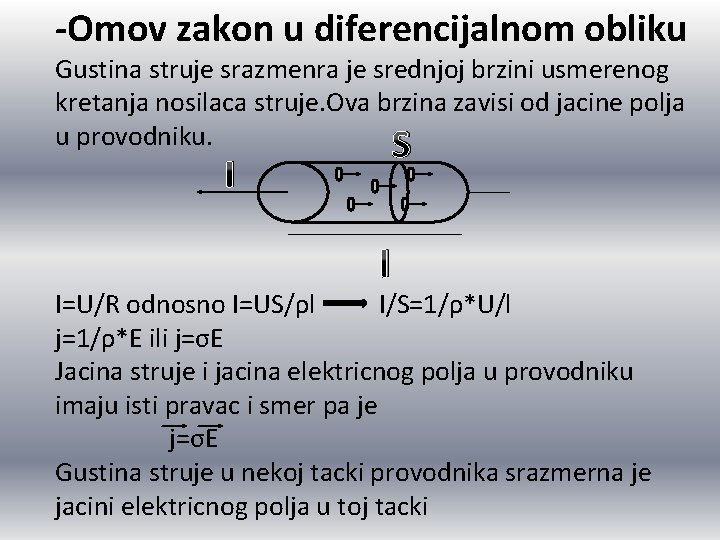 -Omov zakon u diferencijalnom obliku

Gustina struje srazmenra je srednjoj brzini usmerenog kretanja nosilaca struje.Ova brzina zavisi od jacine polja u provodniku.

S

I

l

I=U/R odnosno I=US/ρl ⟶ I/S=1/ρ*U/l

j=1/ρ*E ili j=σE

Jacina struje i jacina elektricnog polja u provodniku imaju isti pravac i smer pa je

$\vec{j}=\sigma\vec{E}$

Gustina struje u nekoj tacki provodnika srazmerna je jacini elektricnog polja u toj tacki